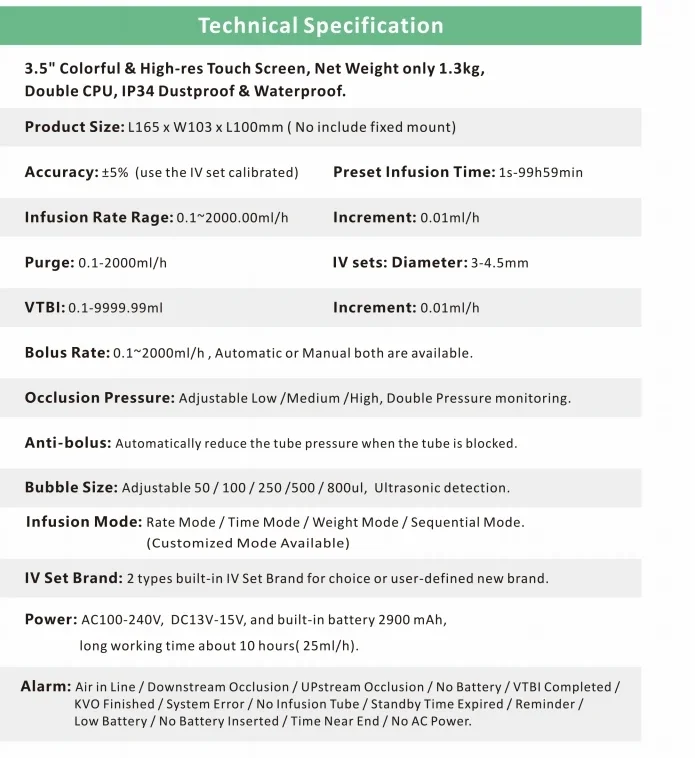 Technical Specification

3.5" Colorful & High-res Touch Screen, Net Weight only 1.3kg, Double CPU, IP34 Dustproof & Waterproof.

Product Size: L165 x W103 x L100mm ( No include fixed mount)

Accuracy: ±5% (use the IV set calibrated)

Preset Infusion Time: 1s-99h59min

Infusion Rate Rage: 0.1~2000.00ml/h

Increment: 0.01ml/h

Purge: 0.1-2000ml/h

IV sets: Diameter: 3-4.5mm

VTBI: 0.1-9999.99ml

Increment: 0.01ml/h

Bolus Rate: 0.1~2000ml/h , Automatic or Manual both are available.

Occlusion Pressure: Adjustable Low /Medium /High, Double Pressure monitoring.

Anti-bolus: Automatically reduce the tube pressure when the tube is blocked.

Bubble Size: Adjustable 50 / 100 / 250 /500 / 800ul, Ultrasonic detection.

Infusion Mode: Rate Mode / Time Mode / Weight Mode / Sequential Mode. (Customized Mode Available)

IV Set Brand: 2 types built-in IV Set Brand for choice or user-defined new brand.

Power: AC100-240V, DC13V-15V, and built-in battery 2900 mAh, long working time about 10 hours( 25ml/h).

Alarm: Air in Line / Downstream Occlusion / UPstream Occlusion / No Battery / VTBI Completed / KVO Finished / System Error / No Infusion Tube / Standby Time Expired / Reminder / Low Battery / No Battery Inserted / Time Near End / No AC Power.